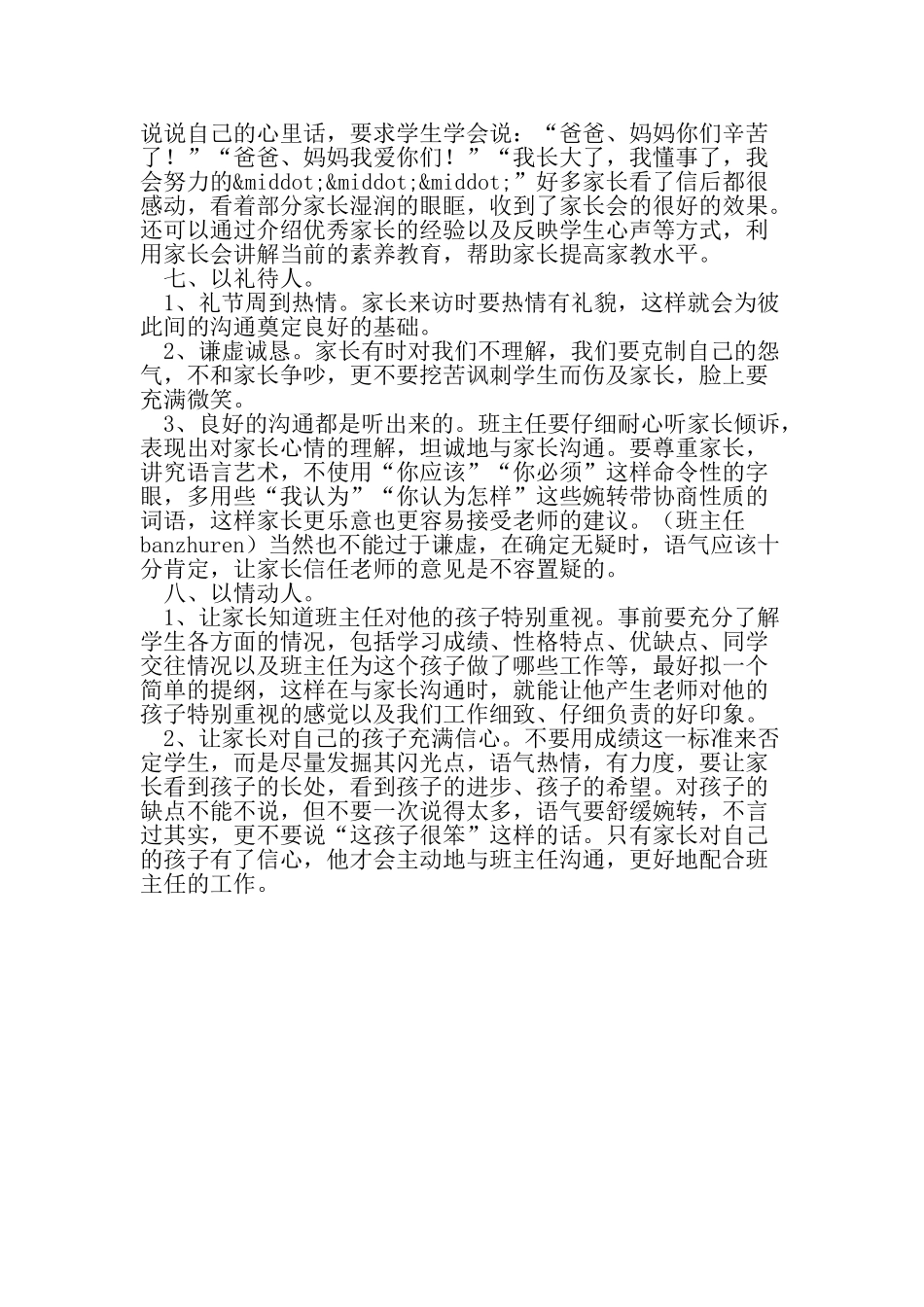 说说自己的心里话，要求学生学会说：“爸爸、妈妈你们辛苦了！”“爸爸、妈妈我爱你们！”“我长大了，我懂事了，我会努力的&middot;&middot;&middot;”好多家长看了信后都很感动，看着部分家长湿润的眼眶，收到了家长会的很好的效果。还可以通过介绍优秀家长的经验以及反映学生心声等方式，利用家长会讲解当前的素养教育，帮助家长提高家教水平。

七、以礼待人。

1、礼节周到热情。家长来访时要热情有礼貌，这样就会为彼此间的沟通奠定良好的基础。

2、谦虚诚恳。家长有时对我们不理解，我们要克制自己的怨气，不和家长争吵，更不要挖苦讽刺学生而伤及家长，脸上要充满微笑。

3、良好的沟通都是听出来的。班主任要仔细耐心听家长倾诉，表现出对家长心情的理解，坦诚地与家长沟通。要尊重家长，讲究语言艺术，不使用“你应该”“你必须”这样命令性的字眼，多用些“我认为”“你认为怎样”这些婉转带协商性质的词语，这样家长更乐意也更容易接受老师的建议。（班主任banzhuren）当然也不能过于谦虚，在确定无疑时，语气应该十分肯定，让家长信任老师的意见是不容置疑的。

八、以情动人。

1、让家长知道班主任对他的孩子特别重视。事前要充分了解学生各方面的情况，包括学习成绩、性格特点、优缺点、同学交往情况以及班主任为这个孩子做了哪些工作等，最好拟一个简单的提纲，这样在与家长沟通时，就能让他产生老师对他的孩子特别重视的感觉以及我们工作细致、仔细负责的好印象。

2、让家长对自己的孩子充满信心。不要用成绩这一标准来否定学生，而是尽量发掘其闪光点，语气热情，有力度，要让家长看到孩子的长处，看到孩子的进步、孩子的希望。对孩子的缺点不能不说，但不要一次说得太多，语气要舒缓婉转，不言过其实，更不要说“这孩子很笨”这样的话。只有家长对自己的孩子有了信心，他才会主动地与班主任沟通，更好地配合班主任的工作。